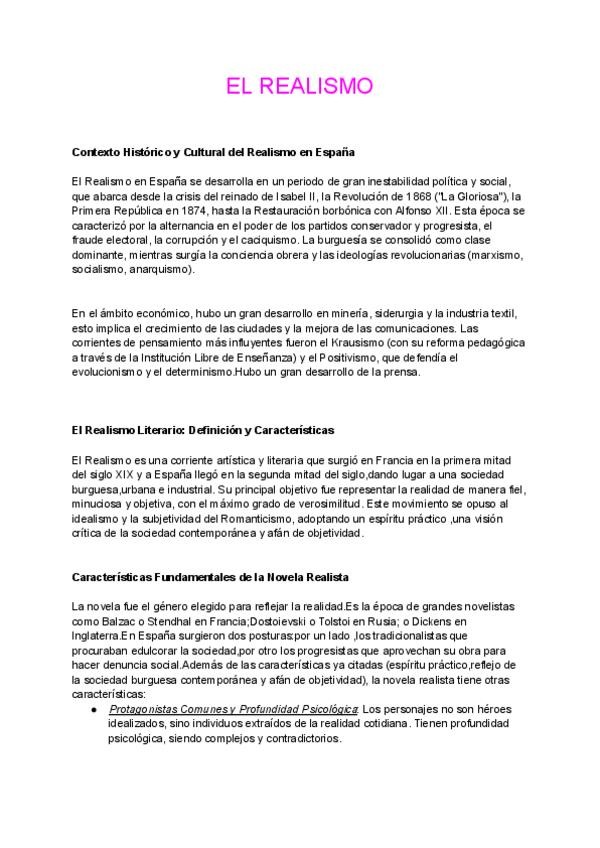 EL REALISMO

Contexto Histórico y Cultural del Realismo en España

El Realismo en España se desarrolla en un periodo de gran inestabilidad política y social, que abarca desde la crisis del reinado de Isabel II, la Revolución de 1868 ("La Gloriosa"), la Primera República en 1874, hasta la Restauración borbónica con Alfonso XII. Esta época se caracterizó por la alternancia en el poder de los partidos conservador y progresista, el fraude electoral, la corrupción y el caciquismo. La burguesía se consolidó como clase dominante, mientras surgía la conciencia obrera y las ideologías revolucionarias (marxismo, socialismo, anarquismo).

En el ámbito económico, hubo un gran desarrollo en minería, siderurgia y la industria textil, esto implica el crecimiento de las ciudades y la mejora de las comunicaciones. Las corrientes de pensamiento más influyentes fueron el Krausismo (con su reforma pedagógica a través de la Institución Libre de Enseñanza) y el Positivismo, que defendía el evolucionismo y el determinismo.Hubo un gran desarrollo de la prensa.

El Realismo Literario: Definición y Características

El Realismo es una corriente artística y literaria que surgió en Francia en la primera mitad del siglo XIX y a España llegó en la segunda mitad del siglo,dando lugar a una sociedad burguesa,urbana e industrial. Su principal objetivo fue representar la realidad de manera fiel, minuciosa y objetiva, con el máximo grado de verosimilitud. Este movimiento se opuso al idealismo y la subjetividad del Romanticismo, adoptando un espíritu práctico ,una visión crítica de la sociedad contemporánea y afán de objetividad.

Características Fundamentales de la Novela Realista

La novela fue el género elegido para reflejar la realidad.Es la época de grandes novelistas como Balzac o Stendhal en Francia;Dostoievski o Tolstoi en Rusia; o Dickens en Inglaterra.En España surgieron dos posturas:por un lado ,los tradicionalistas que procuraban edulcorar la sociedad,por otro los progresistas que aprovechan su obra para hacer denuncia social.Además de las características ya citadas (espíritu práctico,reflejo de la sociedad burguesa contemporánea y afán de objetividad), la novela realista tiene otras características:

● Protagonistas Comunes y Profundidad Psicológica: Los personajes no son héroes idealizados, sino individuos extraídos de la realidad cotidiana. Tienen profundidad psicológica, siendo complejos y contradictorios.